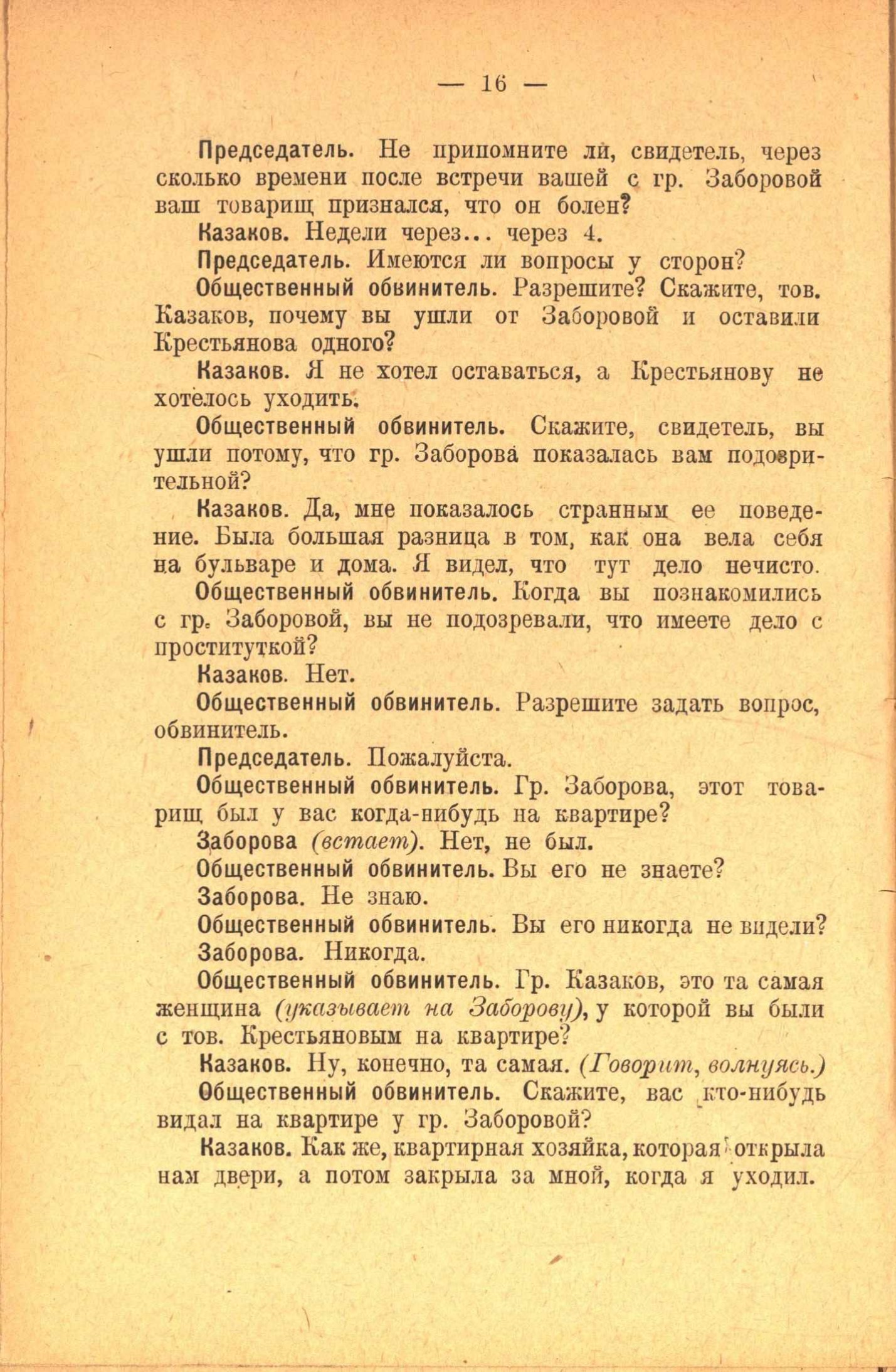 — 16 —

Председатель. Не припомните ли, свидетель, через сколько времени после встречи вашей с гр. Заборовой ваш товарищ признался, что он болен?

Казаков. Недели через... через 4.

Председатель. Имеются ли вопросы у сторон?

Общественный обвинитель. Разрешите? Скажите, тов. Казаков, почему вы ушли от Заборовой и оставили Крестьянова одного?

Казаков. Я не хотел оставаться, а Крестьянову не хотелось уходить.

Общественный обвинитель. Скажите, свидетель, вы ушли потому, что гр. Заборова показалась вам подозрительной?

Казаков. Да, мне показалось странным ее поведение. Была большая разница в том, как она вела себя на бульваре и дома. Я видел, что тут дело нечисто.

Общественный обвинитель. Когда вы познакомились с гр. Заборовой, вы не подозревали, что имеете дело с проституткой?

Казаков. Нет.

Общественный обвинитель. Разрешите задать вопрос, обвинитель.

Председатель. Пожалуйста.

Общественный обвинитель. Гр. Заборова, этот товарищ был у вас когда-нибудь на квартире?

Заборова (встает). Нет, не был.

Общественный обвинитель. Вы его не знаете?

Заборова. Не знаю.

Общественный обвинитель. Вы его никогда не видели?

Заборова. Никогда.

Общественный обвинитель. Гр. Казаков, это та самая женщина (указывает на Заборову), у которой вы были с тов. Крестьяновым на квартире?

Казаков. Ну, конечно, та самая. (Говорит, волнуясь.)

Общественный обвинитель. Скажите, вас кто-нибудь видал на квартире у гр. Заборовой?

Казаков. Как же, квартирная хозяйка, которая открыла нам двери, а потом закрыла за мной, когда я уходил.